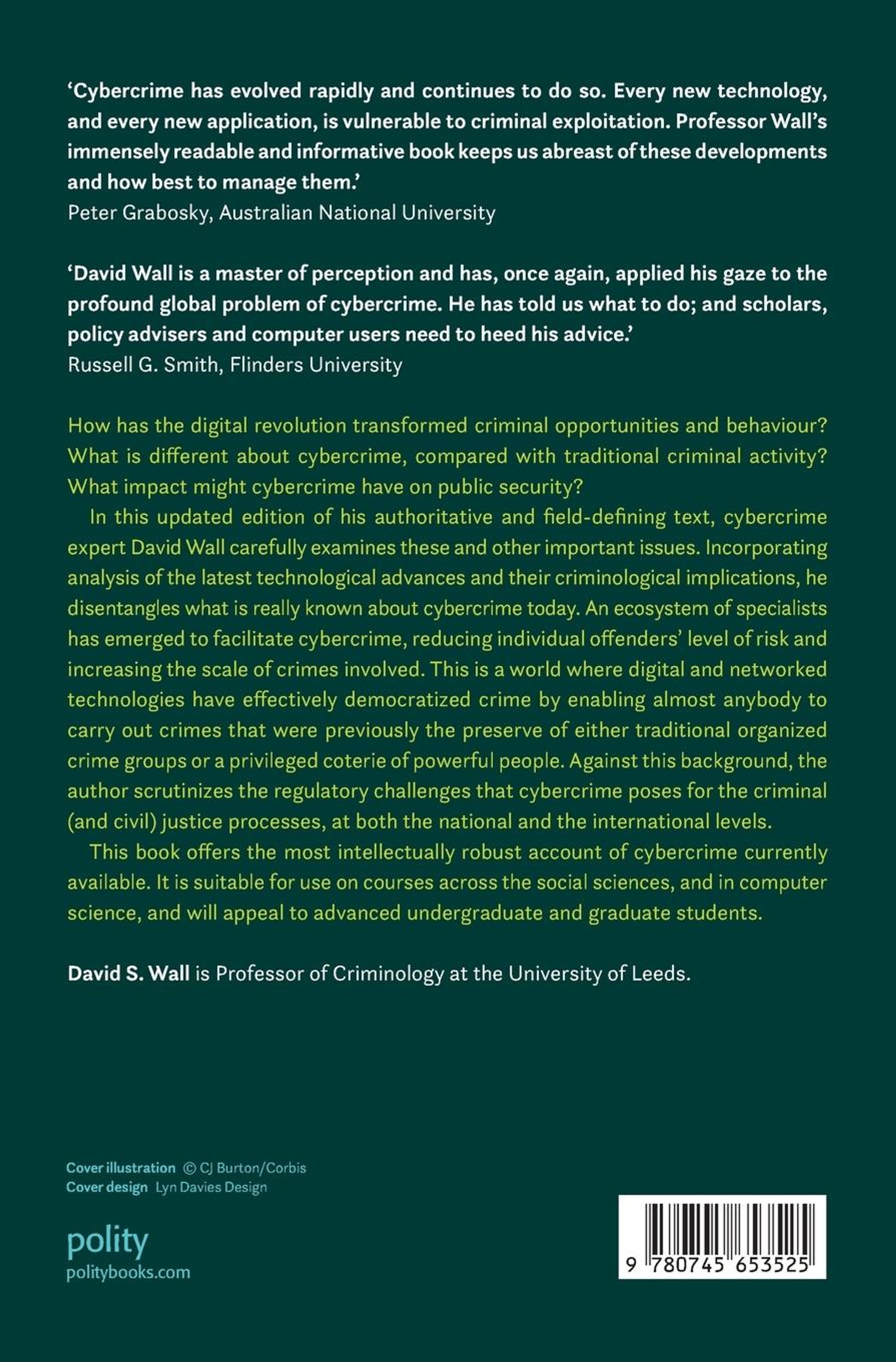 ‘Cybercrime has evolved rapidly and continues to do so. Every new technology, and every new application, is vulnerable to criminal exploitation. Professor Wall’s immensely readable and informative book keeps us abreast of these developments and how best to manage them.’
Peter Grabosky, Australian National University

‘David Wall is a master of perception and has, once again, applied his gaze to the profound global problem of cybercrime. He has told us what to do; and scholars, policy advisers and computer users need to heed his advice.’
Russell G. Smith, Flinders University

How has the digital revolution transformed criminal opportunities and behaviour? What is different about cybercrime, compared with traditional criminal activity? What impact might cybercrime have on public security?

In this updated edition of his authoritative and field-defining text, cybercrime expert David Wall carefully examines these and other important issues. Incorporating analysis of the latest technological advances and their criminological implications, he disentangles what is really known about cybercrime today. An ecosystem of specialists has emerged to facilitate cybercrime, reducing individual offenders’ level of risk and increasing the scale of crimes involved. This is a world where digital and networked technologies have effectively democratized crime by enabling almost anybody to carry out crimes that were previously the preserve of either traditional organized crime groups or a privileged coterie of powerful people. Against this background, the author scrutinizes the regulatory challenges that cybercrime poses for the criminal (and civil) justice processes, at both the national and the international levels.

This book offers the most intellectually robust account of cybercrime currently available. It is suitable for use on courses across the social sciences, and in computer science, and will appeal to advanced undergraduate and graduate students.

David S. Wall is Professor of Criminology at the University of Leeds.

Cover illustration © CJ Burton/Corbis
Cover design Lyn Davies Design

polity
politybooks.com

9 780745 653525